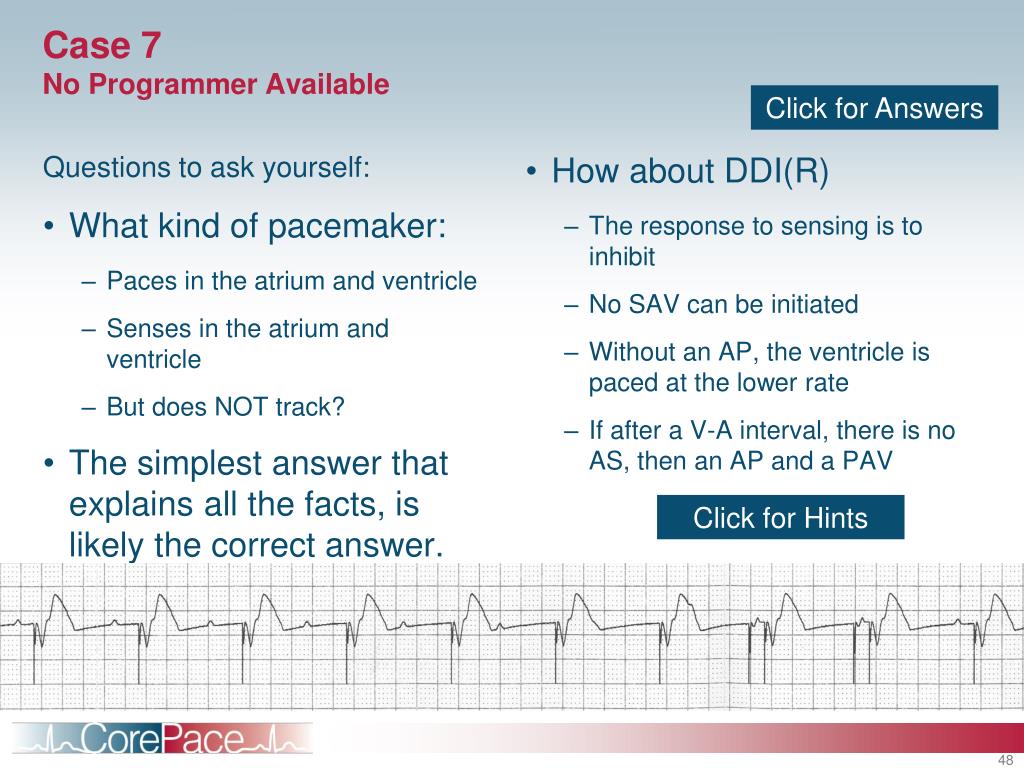 Case 7
No Programmer Available

Click for Answers

Questions to ask yourself:

• What kind of pacemaker:
– Paces in the atrium and ventricle
– Senses in the atrium and ventricle
– But does NOT track?

• The simplest answer that explains all the facts, is likely the correct answer.

• How about DDI(R)
– The response to sensing is to inhibit
– No SAV can be initiated
– Without an AP, the ventricle is paced at the lower rate
– If after a V-A interval, there is no AS, then an AP and a PAV

Click for Hints

CorePace

48